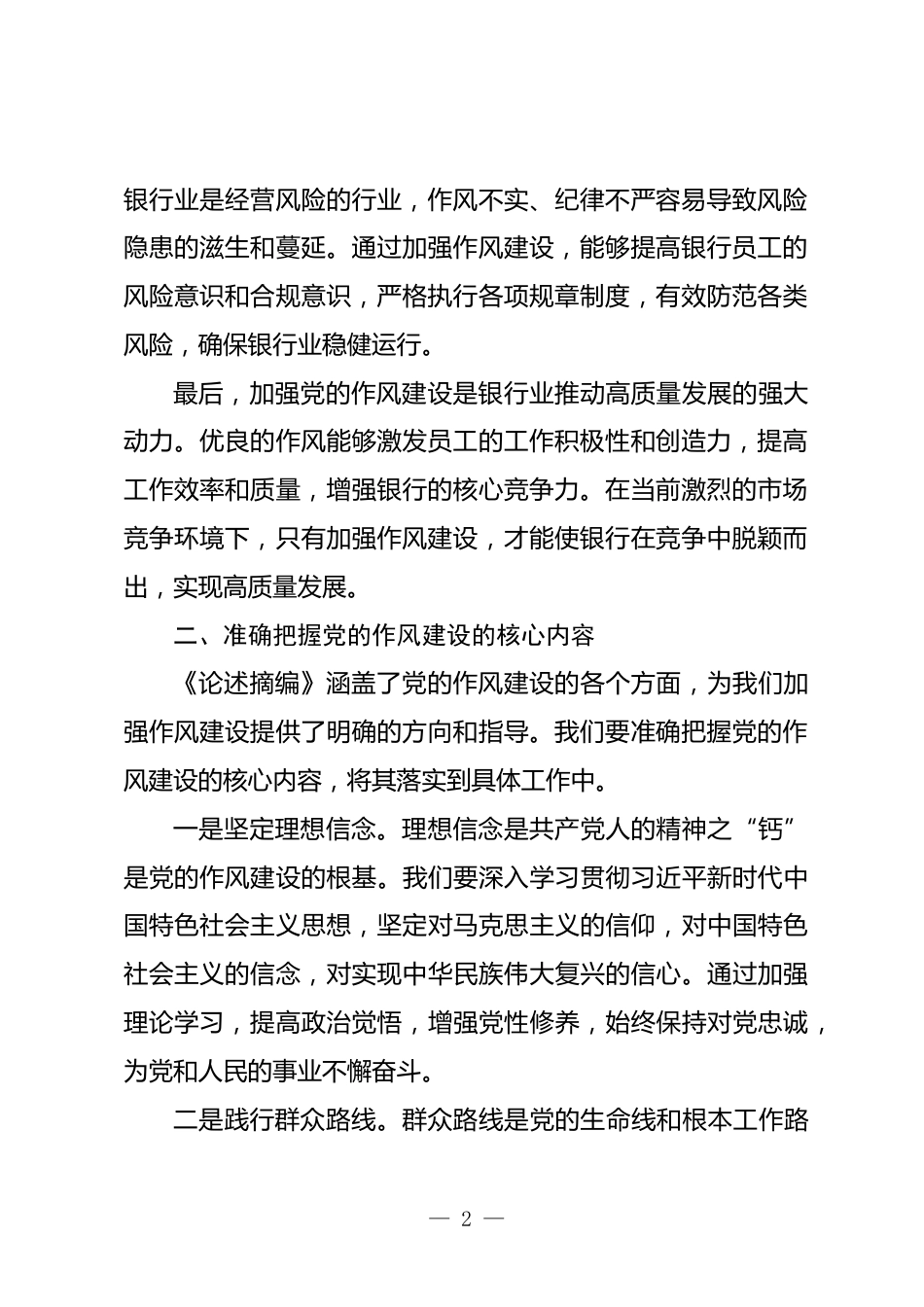 银行业是经营风险的行业，作风不实、纪律不严容易导致风险隐患的滋生和蔓延。通过加强作风建设，能够提高银行员工的风险意识和合规意识，严格执行各项规章制度，有效防范各类风险，确保银行业稳健运行。

最后，加强党的作风建设是银行业推动高质量发展的强大动力。优良的作风能够激发员工的工作积极性和创造力，提高工作效率和质量，增强银行的核心竞争力。在当前激烈的市场竞争环境下，只有加强作风建设，才能使银行在竞争中脱颖而出，实现高质量发展。

二、准确把握党的作风建设的核心内容

《论述摘编》涵盖了党的作风建设的各个方面，为我们加强作风建设提供了明确的方向和指导。我们要准确把握党的作风建设的核心内容，将其落实到具体工作中。

一是坚定理想信念。理想信念是共产党人的精神之“钙”是党的作风建设的根基。我们要深入学习贯彻习近平新时代中国特色社会主义思想，坚定对马克思主义的信仰，对中国特色社会主义的信念，对实现中华民族伟大复兴的信心。通过加强理论学习，提高政治觉悟，增强党性修养，始终保持对党忠诚，为党和人民的事业不懈奋斗。

二是践行群众路线。群众路线是党的生命线和根本工作路

— 2 —